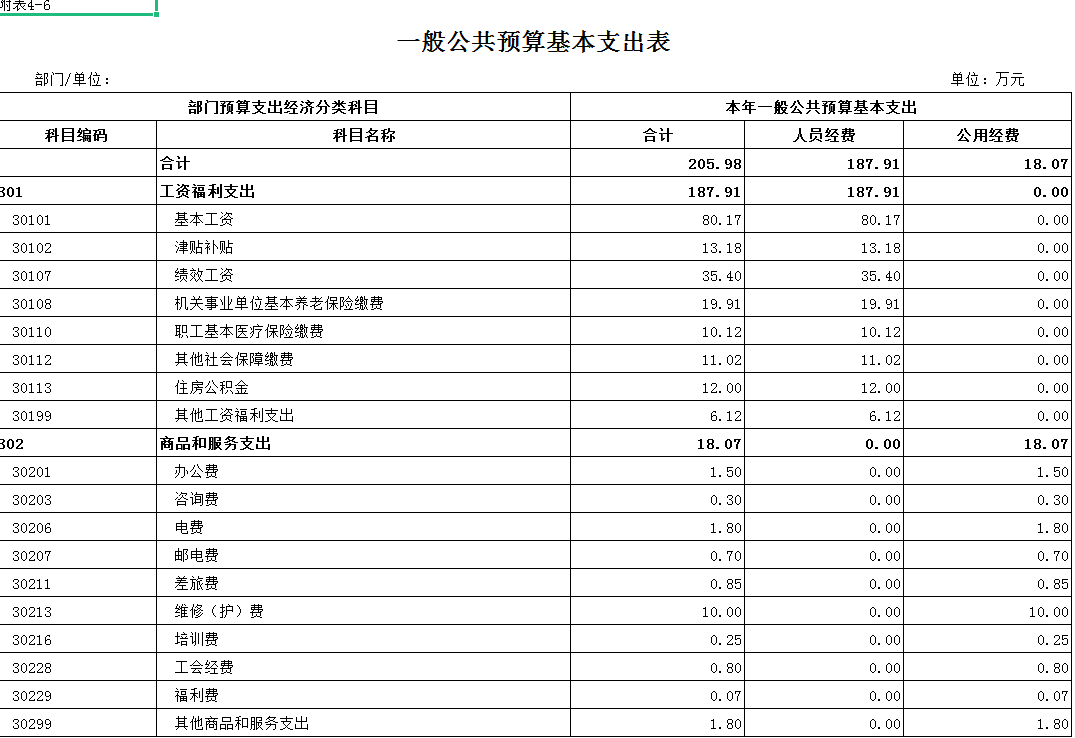 附表4-6

一般公共预算基本支出表

部门/单位：

单位：万元

| 部门预算支出经济分类科目 | | 本年一般公共预算基本支出 | | |
|---|---|---|---|---|
| 科目编码 | 科目名称 | 合计 | 人员经费 | 公用经费 |
| | 合计 | 205.98 | 187.91 | 18.07 |
| 301 | 工资福利支出 | 187.91 | 187.91 | 0.00 |
| 30101 | 基本工资 | 80.17 | 80.17 | 0.00 |
| 30102 | 津贴补贴 | 13.18 | 13.18 | 0.00 |
| 30107 | 绩效工资 | 35.40 | 35.40 | 0.00 |
| 30108 | 机关事业单位基本养老保险缴费 | 19.91 | 19.91 | 0.00 |
| 30110 | 职工基本医疗保险缴费 | 10.12 | 10.12 | 0.00 |
| 30112 | 其他社会保障缴费 | 11.02 | 11.02 | 0.00 |
| 30113 | 住房公积金 | 12.00 | 12.00 | 0.00 |
| 30199 | 其他工资福利支出 | 6.12 | 6.12 | 0.00 |
| 302 | 商品和服务支出 | 18.07 | 0.00 | 18.07 |
| 30201 | 办公费 | 1.50 | 0.00 | 1.50 |
| 30203 | 咨询费 | 0.30 | 0.00 | 0.30 |
| 30206 | 电费 | 1.80 | 0.00 | 1.80 |
| 30207 | 邮电费 | 0.70 | 0.00 | 0.70 |
| 30211 | 差旅费 | 0.85 | 0.00 | 0.85 |
| 30213 | 维修（护）费 | 10.00 | 0.00 | 10.00 |
| 30216 | 培训费 | 0.25 | 0.00 | 0.25 |
| 30228 | 工会经费 | 0.80 | 0.00 | 0.80 |
| 30229 | 福利费 | 0.07 | 0.00 | 0.07 |
| 30299 | 其他商品和服务支出 | 1.80 | 0.00 | 1.80 |